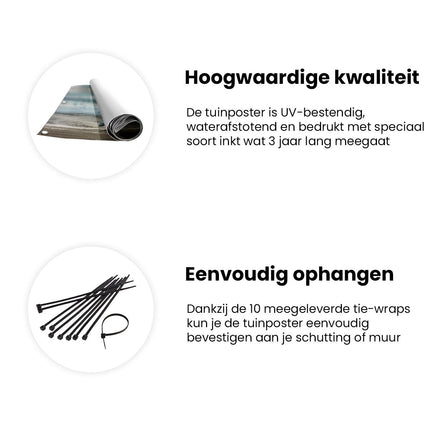 Hoogwaardige kwaliteit

De tuinposter is UV-bestendig, waterafstotend en bedrukt met speciaal soort inkt wat 3 jaar lang meegaat

Eenvoudig ophangen

Dankzij de 10 meegeleverde tie-wraps kun je de tuinposter eenvoudig bevestigen aan je schutting of muur